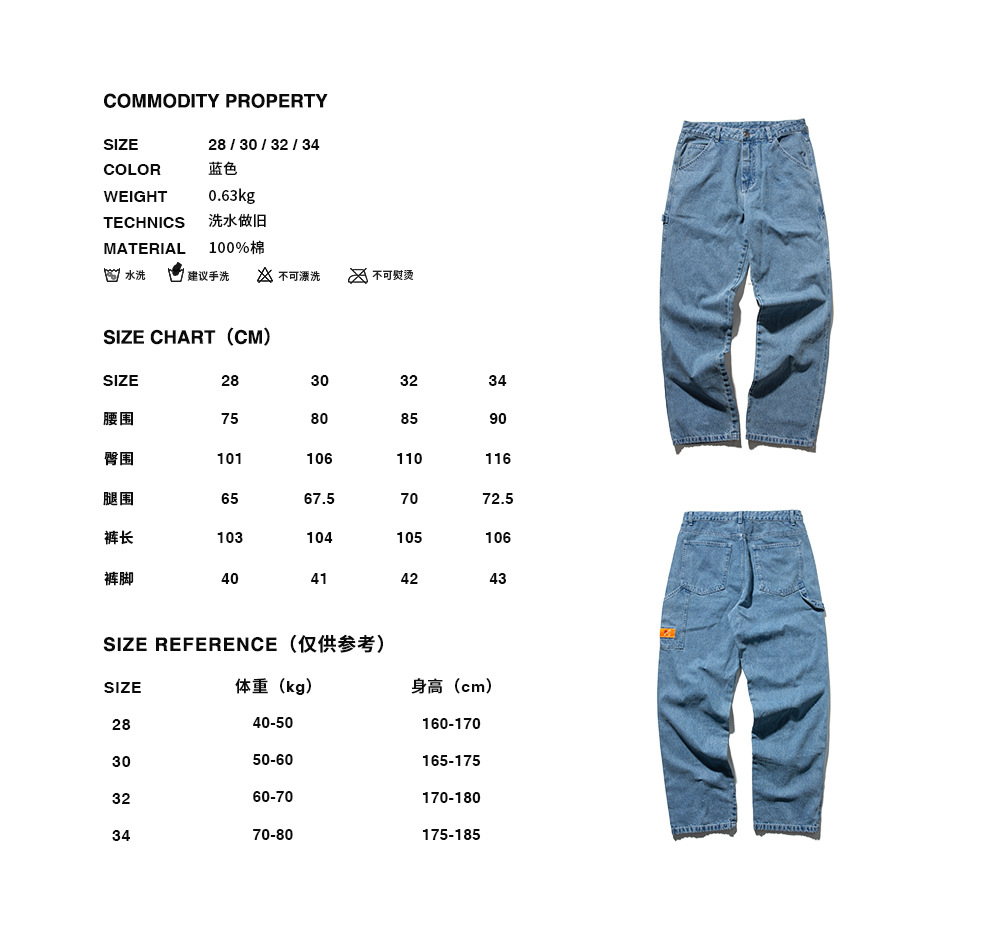 COMMODITY PROPERTY

SIZE 28 / 30 / 32 / 34
COLOR 蓝色
WEIGHT 0.63kg
TECHNICS 洗水做旧
MATERIAL 100%棉

水洗 建议手洗 不可漂洗 不可熨烫

SIZE CHART（CM）

| SIZE | 28 | 30 | 32 | 34 |
|---|---|---|---|---|
| 腰围 | 75 | 80 | 85 | 90 |
| 臀围 | 101 | 106 | 110 | 116 |
| 腿围 | 65 | 67.5 | 70 | 72.5 |
| 裤长 | 103 | 104 | 105 | 106 |
| 裤脚 | 40 | 41 | 42 | 43 |

SIZE REFERENCE（仅供参考）

| SIZE | 体重（kg） | 身高（cm） |
|---|---|---|
| 28 | 40-50 | 160-170 |
| 30 | 50-60 | 165-175 |
| 32 | 60-70 | 170-180 |
| 34 | 70-80 | 175-185 |